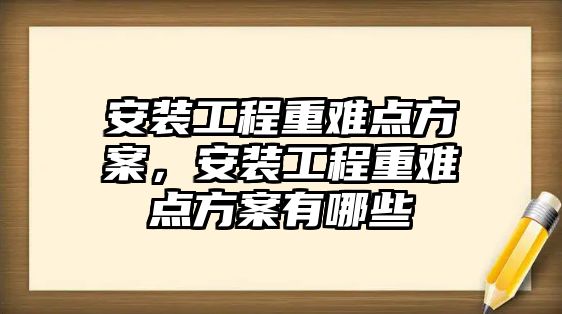 安装工程重难点方案，安装工程重难点方案有哪些